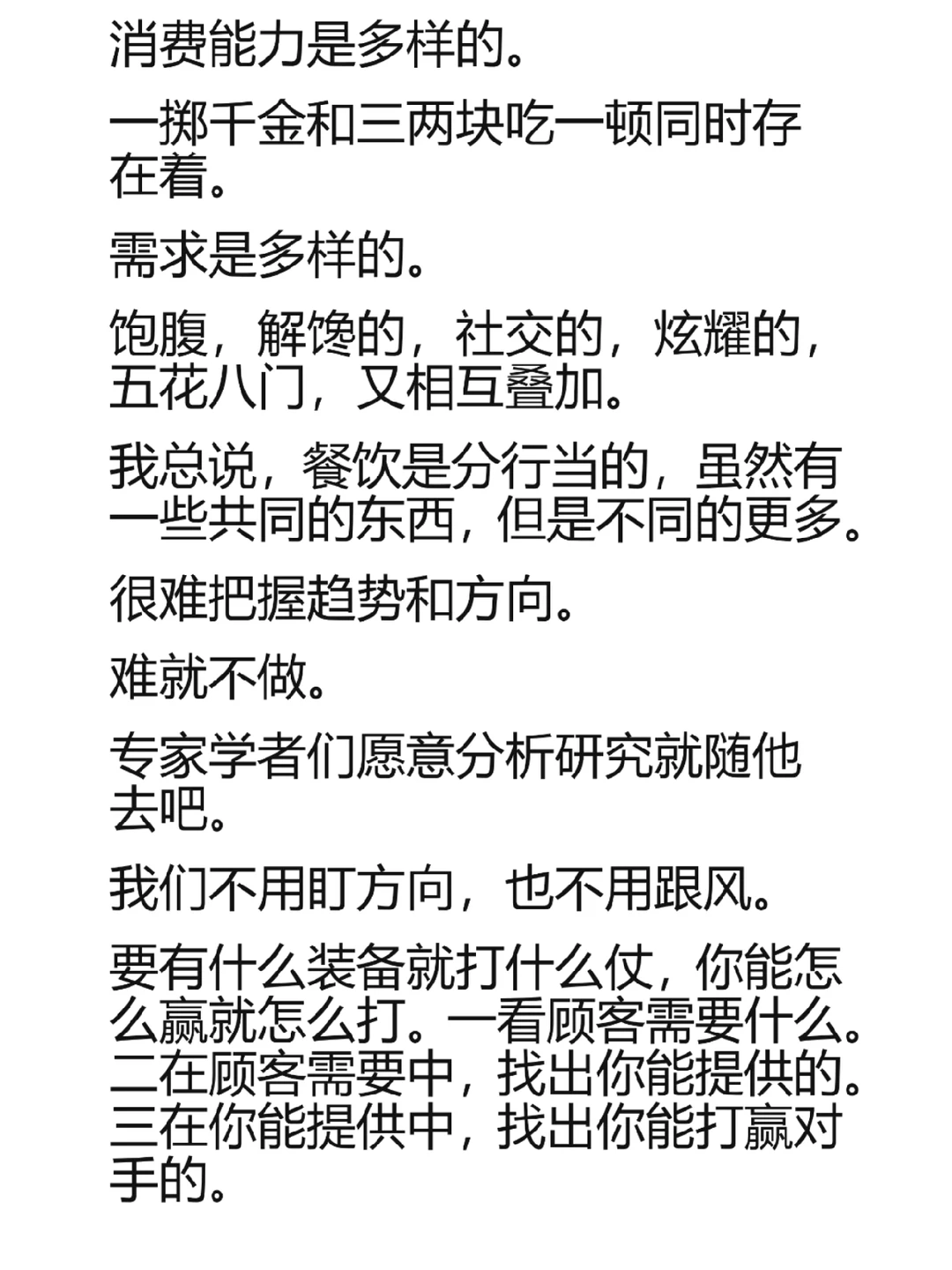 消费能力是多样的。

一掷千金和三两块吃一顿同时存在着。

需求是多样的。

饱腹，解馋的，社交的，炫耀的，五花八门，又相互叠加。

我总说，餐饮是分行当的，虽然有一些共同的东西，但是不同的更多。

很难把握趋势和方向。

难就不做。

专家学者们愿意分析研究就随他去吧。

我们不用盯方向，也不用跟风。

要有什么装备就打什么仗，你能怎么赢就怎么打。一看顾客需要什么。二在顾客需要中，找出你能提供的。三在你能提供中，找出你能打赢对手的。